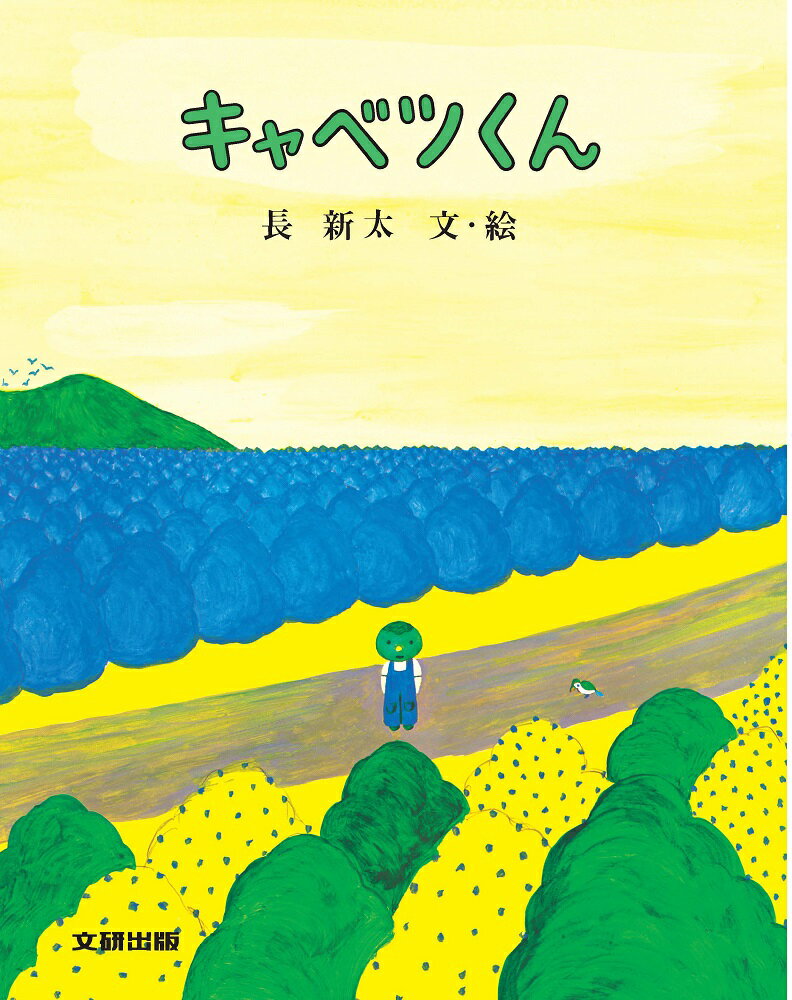 キャベツくん

長 新太 文・絵

文研出版